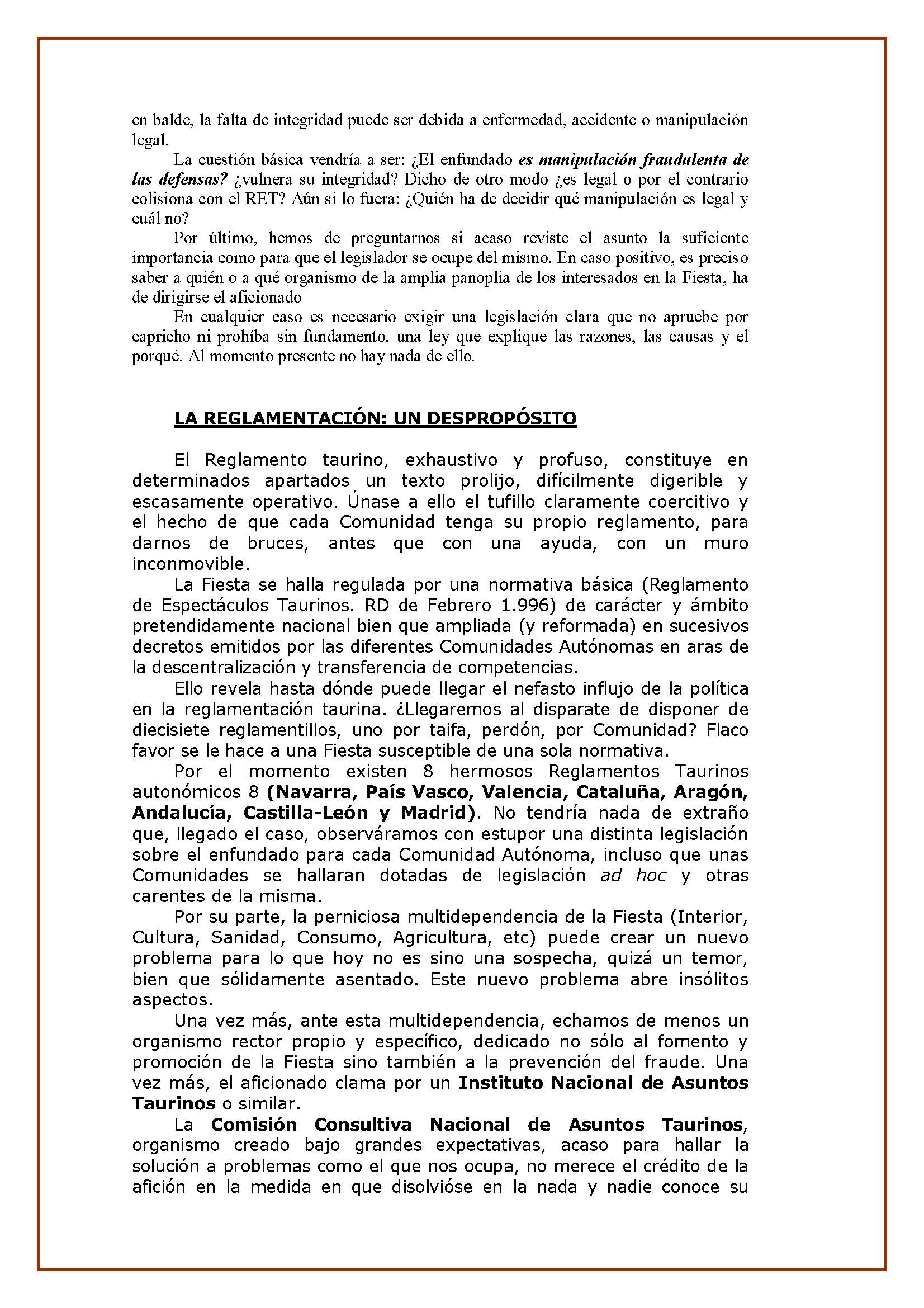 en balde, la falta de integridad puede ser debida a enfermedad, accidente o manipulación legal.

La cuestión básica vendría a ser: ¿El enfundado es manipulación fraudulenta de las defensas? ¿vulnera su integridad? Dicho de otro modo ¿es legal o por el contrario colisiona con el RET? Aún si lo fuera: ¿Quién ha de decidir qué manipulación es legal y cuál no?

Por último, hemos de preguntarnos si acaso reviste el asunto la suficiente importancia como para que el legislador se ocupe del mismo. En caso positivo, es preciso saber a quién o a qué organismo de la amplia panoplia de los interesados en la Fiesta, ha de dirigirse el aficionado

En cualquier caso es necesario exigir una legislación clara que no apruebe por capricho ni prohíba sin fundamento, una ley que explique las razones, las causas y el porqué. Al momento presente no hay nada de ello.

LA REGLAMENTACIÓN: UN DESPROPÓSITO

El Reglamento taurino, exhaustivo y profuso, constituye en determinados apartados un texto prolijo, difícilmente digerible y escasamente operativo. Únase a ello el tufillo claramente coercitivo y el hecho de que cada Comunidad tenga su propio reglamento, para darnos de bruces, antes que con una ayuda, con un muro inconmovible.

La Fiesta se halla regulada por una normativa básica (Reglamento de Espectáculos Taurinos. RD de Febrero 1.996) de carácter y ámbito pretendidamente nacional bien que ampliada (y reformada) en sucesivos decretos emitidos por las diferentes Comunidades Autónomas en aras de la descentralización y transferencia de competencias.

Ello revela hasta dónde puede llegar el nefasto influjo de la política en la reglamentación taurina. ¿Llegaremos al disparate de disponer de diecisiete reglamentillos, uno por taifa, perdón, por Comunidad? Flaco favor se le hace a una Fiesta susceptible de una sola normativa.

Por el momento existen 8 hermosos Reglamentos Taurinos autonómicos 8 (Navarra, País Vasco, Valencia, Cataluña, Aragón, Andalucía, Castilla-León y Madrid). No tendría nada de extraño que, llegado el caso, observáramos con estupor una distinta legislación sobre el enfundado para cada Comunidad Autónoma, incluso que unas Comunidades se hallaran dotadas de legislación ad hoc y otras carentes de la misma.

Por su parte, la perniciosa multidependencia de la Fiesta (Interior, Cultura, Sanidad, Consumo, Agricultura, etc) puede crear un nuevo problema para lo que hoy no es sino una sospecha, quizá un temor, bien que sólidamente asentado. Este nuevo problema abre insólitos aspectos.

Una vez más, ante esta multidependencia, echamos de menos un organismo rector propio y específico, dedicado no sólo al fomento y promoción de la Fiesta sino también a la prevención del fraude. Una vez más, el aficionado clama por un Instituto Nacional de Asuntos Taurinos o similar.

La Comisión Consultiva Nacional de Asuntos Taurinos, organismo creado bajo grandes expectativas, acaso para hallar la solución a problemas como el que nos ocupa, no merece el crédito de la afición en la medida en que disolvióse en la nada y nadie conoce su